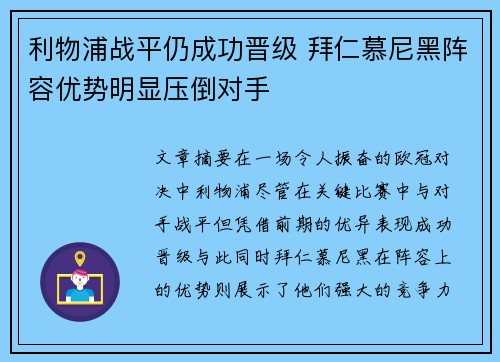 利物浦战平仍成功晋级 拜仁慕尼黑阵容优势明显压倒对手

文章摘要在一场令人振奋的欧冠对决中利物浦尽管在关键比赛中与对手战平但凭借前期的优异表现成功晋级与此同时拜仁慕尼黑在阵容上的优势则展示了他们强大的竞争力